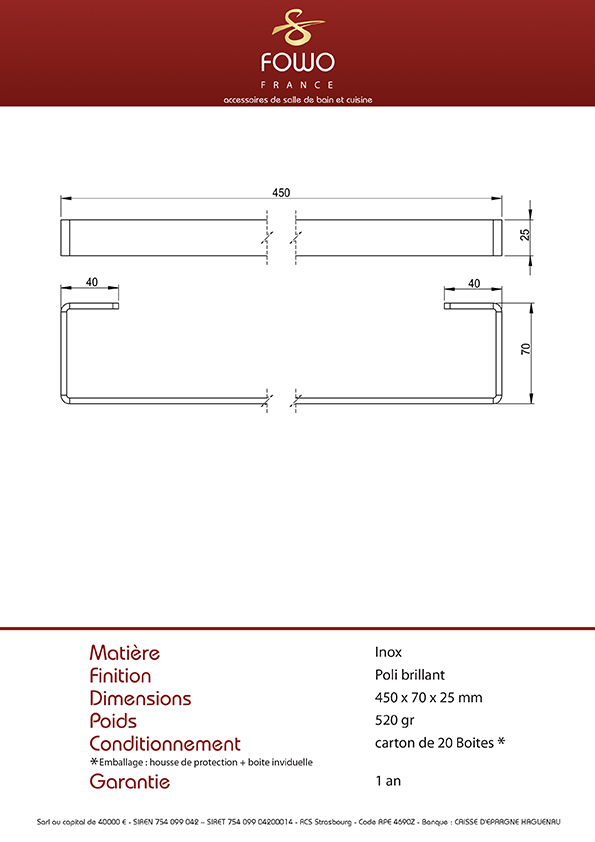 FOWO
FRANCE
accessoires de salle de bain et cuisine

450
25
40
40
70

| | |
|---|---|
| Matière | Inox |
| Finition | Poli brillant |
| Dimensions | 450 x 70 x 25 mm |
| Poids | 520 gr |
| Conditionnement | carton de 20 Boites * |
| *Emballage : housse de protection + boite inviduelle | |
| Garantie | 1 an |

Sarl au capital de 40000 € - SIREN 754 099 042 – SIRET 754 099 04200014 - RCS Strasbourg - Code APE 4690Z - Banque : CAISSE D'EPARGNE HAGUENAU